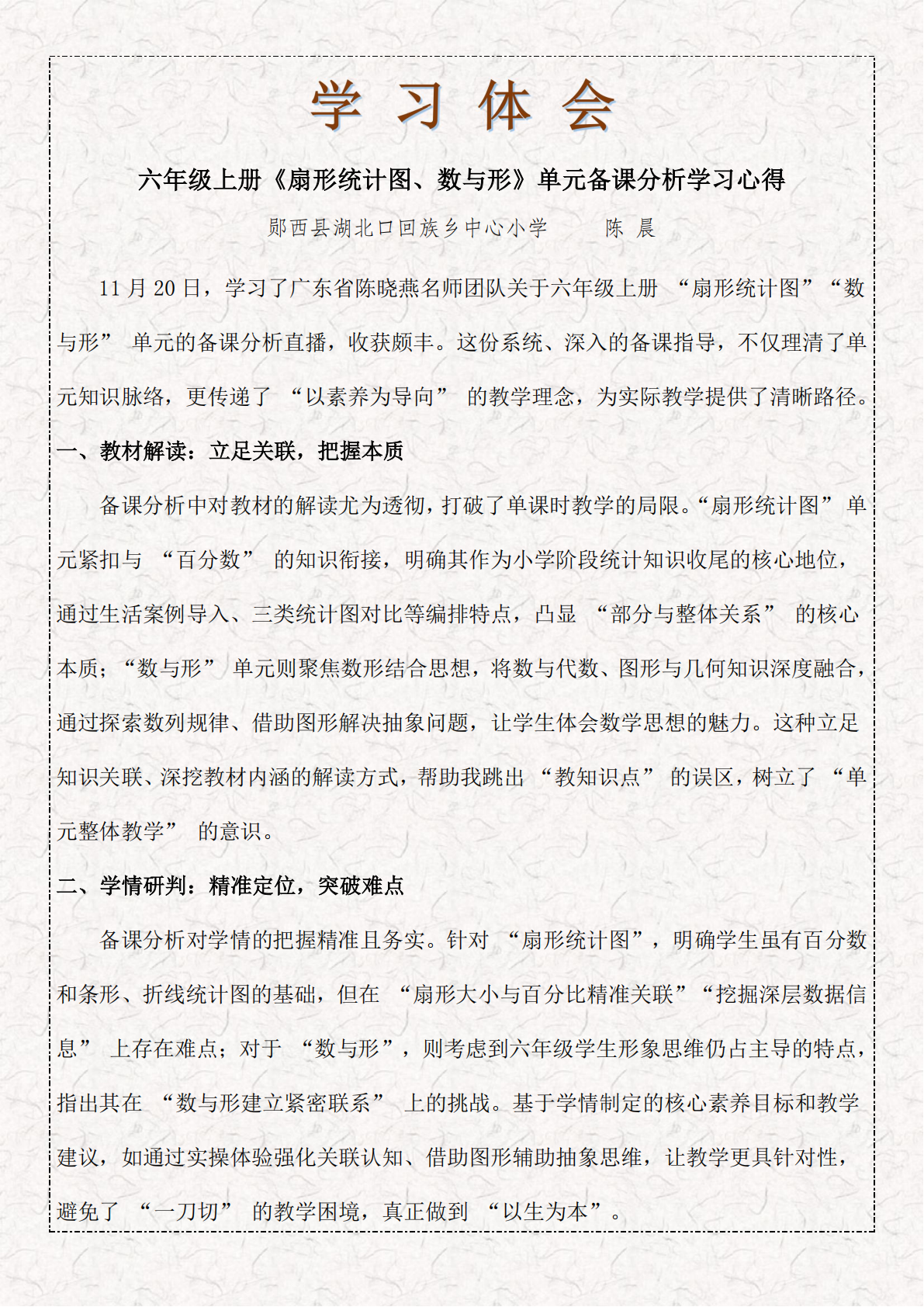 学 习 体 会

六年级上册《扇形统计图、数与形》单元备课分析学习心得

郧西县湖北口回族乡中心小学　　陈 晨

11 月 20 日，学习了广东省陈晓燕名师团队关于六年级上册 “扇形统计图”“数与形” 单元的备课分析直播，收获颇丰。这份系统、深入的备课指导，不仅理清了单元知识脉络，更传递了 “以素养为导向” 的教学理念，为实际教学提供了清晰路径。

一、教材解读：立足关联，把握本质

备课分析中对教材的解读尤为透彻，打破了单课时教学的局限。“扇形统计图” 单元紧扣与 “百分数” 的知识衔接，明确其作为小学阶段统计知识收尾的核心地位，通过生活案例导入、三类统计图对比等编排特点，凸显 “部分与整体关系” 的核心本质；“数与形” 单元则聚焦数形结合思想，将数与代数、图形与几何知识深度融合，通过探索数列规律、借助图形解决抽象问题，让学生体会数学思想的魅力。这种立足知识关联、深挖教材内涵的解读方式，帮助我跳出 “教知识点” 的误区，树立了 “单元整体教学” 的意识。

二、学情研判：精准定位，突破难点

备课分析对学情的把握精准且务实。针对 “扇形统计图”，明确学生虽有百分数和条形、折线统计图的基础，但在 “扇形大小与百分比精准关联”“挖掘深层数据信息” 上存在难点；对于 “数与形”，则考虑到六年级学生形象思维仍占主导的特点，指出其在 “数与形建立紧密联系” 上的挑战。基于学情制定的核心素养目标和教学建议，如通过实操体验强化关联认知、借助图形辅助抽象思维，让教学更具针对性，避免了 “一刀切” 的教学困境，真正做到 “以生为本”。